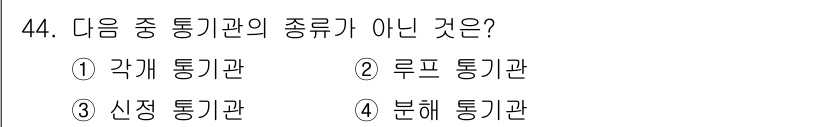 44. 다음 중 통기관의 종류가 아닌 것은?
① 각개 통기관 ② 루프 통기관
③ 신정 통기관 ④ 분해 통기관